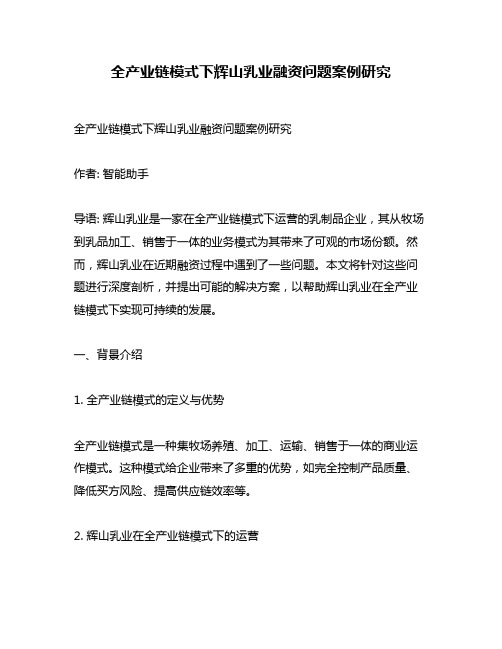 全产业链模式下辉山乳业融资问题案例研究

全产业链模式下辉山乳业融资问题案例研究

作者: 智能助手

导语: 辉山乳业是一家在全产业链模式下运营的乳制品企业，其从牧场到乳品加工、销售于一体的业务模式为其带来了可观的市场份额。然而，辉山乳业在近期融资过程中遇到了一些问题。本文将针对这些问题进行深度剖析，并提出可能的解决方案，以帮助辉山乳业在全产业链模式下实现可持续的发展。

一、背景介绍

1. 全产业链模式的定义与优势

全产业链模式是一种集牧场养殖、加工、运输、销售于一体的商业运作模式。这种模式给企业带来了多重的优势，如完全控制产品质量、降低买方风险、提高供应链效率等。

2. 辉山乳业在全产业链模式下的运营